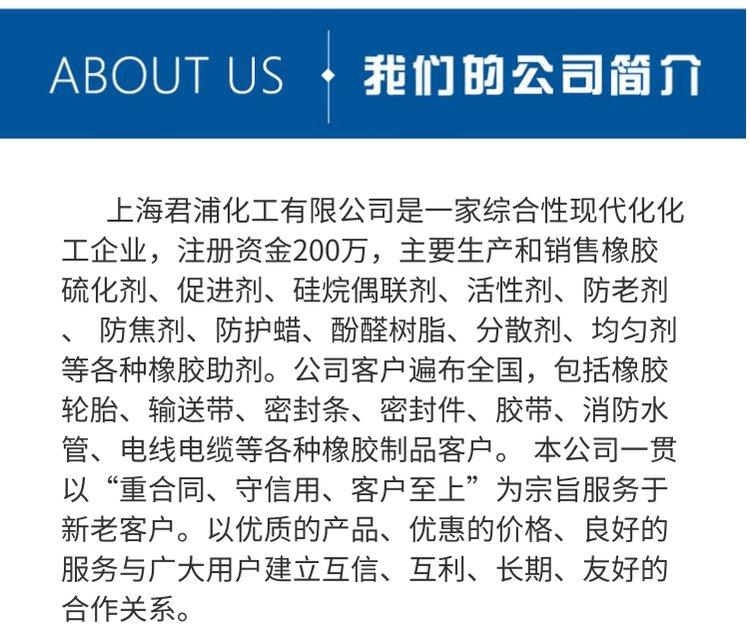 ABOUT US 我们的公司简介

上海君浦化工有限公司是一家综合性现代化化工企业，注册资金200万，主要生产和销售橡胶硫化剂、促进剂、硅烷偶联剂、活性剂、防老剂、防焦剂、防护蜡、酚醛树脂、分散剂、均匀剂等各种橡胶助剂。公司客户遍布全国，包括橡胶轮胎、输送带、密封条、密封件、胶带、消防水管、电线电缆等各种橡胶制品客户。本公司一贯以“重合同、守信用、客户至上”为宗旨服务于新老客户。以优质的产品、优惠的价格、良好的服务与广大用户建立互信、互利、长期、友好的合作关系。